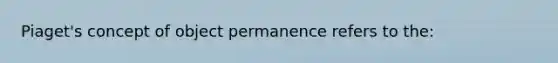 Piaget's concept of object permanence refers to the: